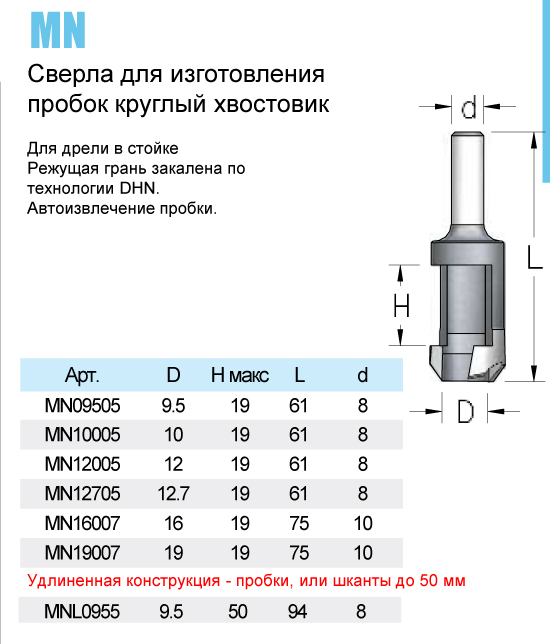 MN

Сверла для изготовления пробок круглый хвостовик

Для дрели в стойке
Режущая грань закалена по технологии DHN.
Автоизвлечение пробки.

d
L
H
D

| Арт. | D | H макс | L | d |
|---|---|---|---|---|
| MN09505 | 9.5 | 19 | 61 | 8 |
| MN10005 | 10 | 19 | 61 | 8 |
| MN12005 | 12 | 19 | 61 | 8 |
| MN12705 | 12.7 | 19 | 61 | 8 |
| MN16007 | 16 | 19 | 75 | 10 |
| MN19007 | 19 | 19 | 75 | 10 |

Удлиненная конструкция - пробки, или шканты до 50 мм

| MNL0955 | 9.5 | 50 | 94 | 8 |
|---|---|---|---|---|